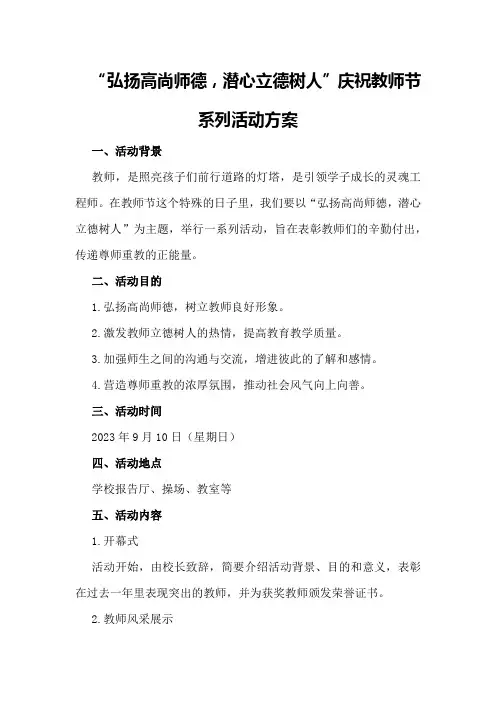 “弘扬高尚师德，潜心立德树人”庆祝教师节系列活动方案

一、活动背景

教师，是照亮孩子们前行道路的灯塔，是引领学子成长的灵魂工程师。在教师节这个特殊的日子里，我们要以“弘扬高尚师德，潜心立德树人”为主题，举行一系列活动，旨在表彰教师们的辛勤付出，传递尊师重教的正能量。

二、活动目的

1.弘扬高尚师德，树立教师良好形象。

2.激发教师立德树人的热情，提高教育教学质量。

3.加强师生之间的沟通与交流，增进彼此的了解和感情。

4.营造尊师重教的浓厚氛围，推动社会风气向上向善。

三、活动时间

2023年9月10日（星期日）

四、活动地点

学校报告厅、操场、教室等

五、活动内容

1.开幕式

活动开始，由校长致辞，简要介绍活动背景、目的和意义，表彰在过去一年里表现突出的教师，并为获奖教师颁发荣誉证书。

2.教师风采展示